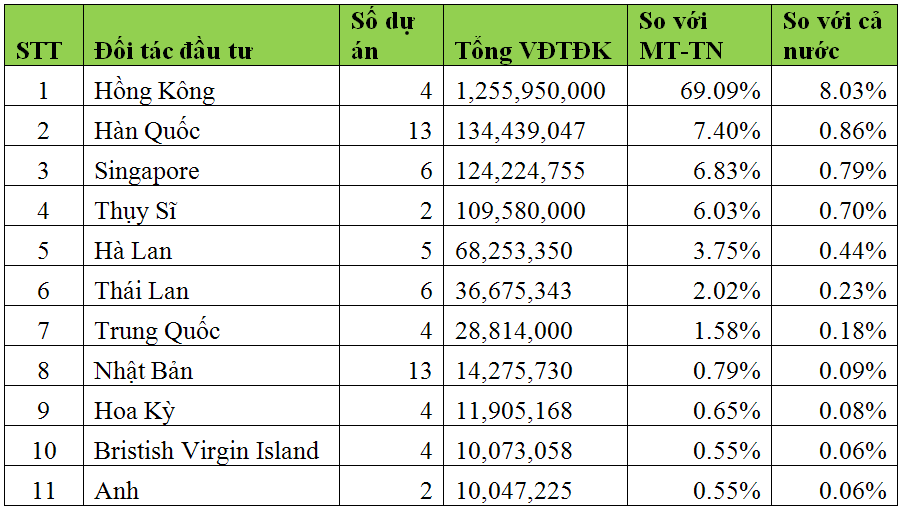 | STT | Đối tác đầu tư | Số dự án | Tổng VĐTĐK | So với MT-TN | So với cả nước |
|---|---|---|---|---|---|
| 1 | Hồng Kông | 4 | 1,255,950,000 | 69.09% | 8.03% |
| 2 | Hàn Quốc | 13 | 134,439,047 | 7.40% | 0.86% |
| 3 | Singapore | 6 | 124,224,755 | 6.83% | 0.79% |
| 4 | Thụy Sĩ | 2 | 109,580,000 | 6.03% | 0.70% |
| 5 | Hà Lan | 5 | 68,253,350 | 3.75% | 0.44% |
| 6 | Thái Lan | 6 | 36,675,343 | 2.02% | 0.23% |
| 7 | Trung Quốc | 4 | 28,814,000 | 1.58% | 0.18% |
| 8 | Nhật Bản | 13 | 14,275,730 | 0.79% | 0.09% |
| 9 | Hoa Kỳ | 4 | 11,905,168 | 0.65% | 0.08% |
| 10 | Bristish Virgin Island | 4 | 10,073,058 | 0.55% | 0.06% |
| 11 | Anh | 2 | 10,047,225 | 0.55% | 0.06% |